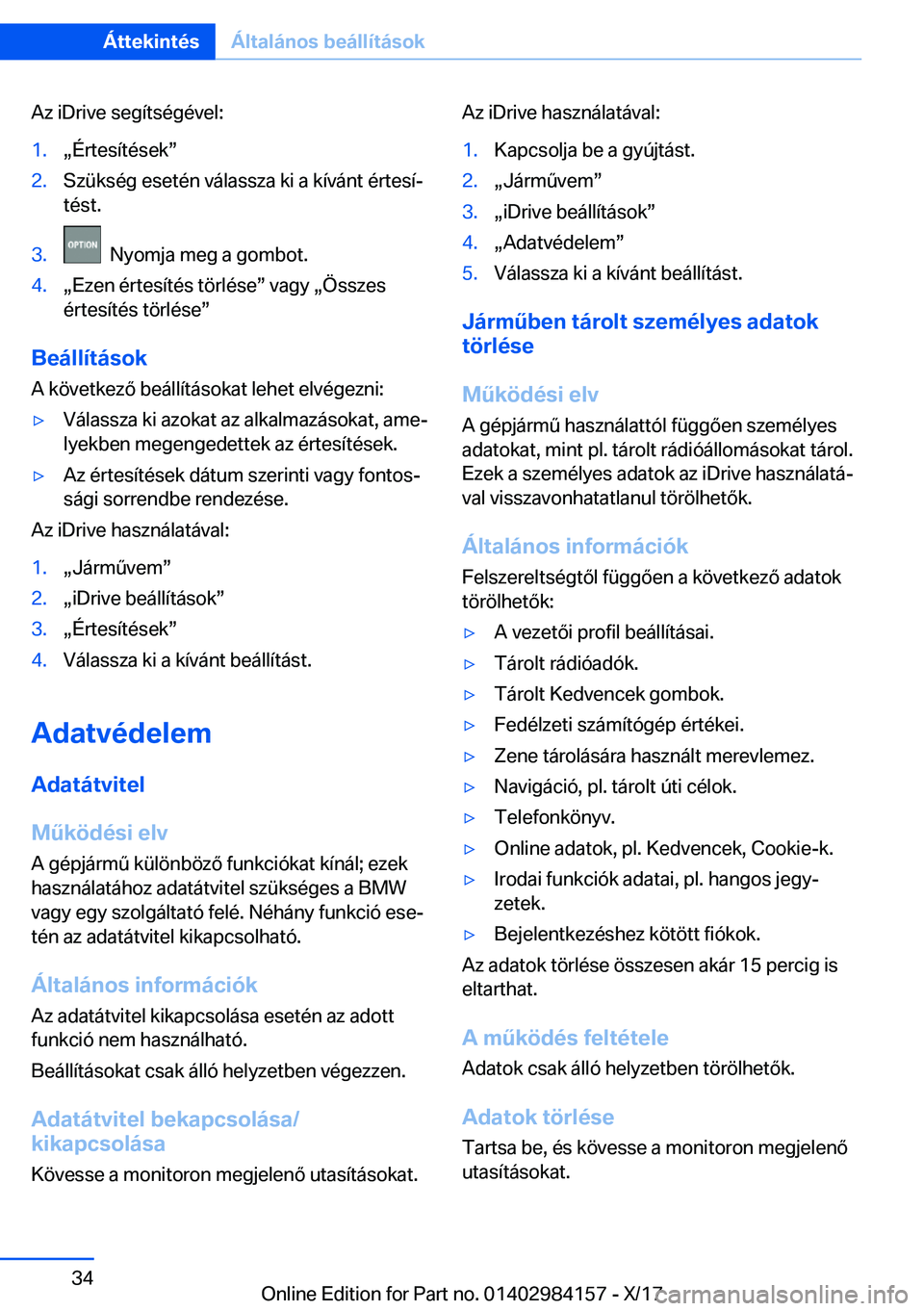 Áttekintés Általános beállítások

Az iDrive segítségével:

1. „Értesítések”
2. Szükség esetén válassza ki a kívánt értesítést.
3. OPTION Nyomja meg a gombot.
4. „Ezen értesítés törlése” vagy „Összes értesítés törlése”

Beállítások

A következő beállításokat lehet elvégezni:

▷ Válassza ki azokat az alkalmazásokat, amelyekben megengedettek az értesítések.
▷ Az értesítések dátum szerinti vagy fontossági sorrendbe rendezése.

Az iDrive használatával:

1. „Járművem”
2. „iDrive beállítások”
3. „Értesítések”
4. Válassza ki a kívánt beállítást.

Adatvédelem

Adatátvitel

Működési elv

A gépjármű különböző funkciókat kínál; ezek használatához adatátvitel szükséges a BMW vagy egy szolgáltató felé. Néhány funkció esetén az adatátvitel kikapcsolható.

Általános információk

Az adatátvitel kikapcsolása esetén az adott funkció nem használható.

Beállításokat csak álló helyzetben végezzen.

Adatátvitel bekapcsolása/kikapcsolása

Kövesse a monitoron megjelenő utasításokat.

Az iDrive használatával:

1. Kapcsolja be a gyújtást.
2. „Járművem”
3. „iDrive beállítások”
4. „Adatvédelem”
5. Válassza ki a kívánt beállítást.

Járműben tárolt személyes adatok törlése

Működési elv

A gépjármű használattól függően személyes adatokat, mint pl. tárolt rádióállomásokat tárol. Ezek a személyes adatok az iDrive használatával visszavonhatatlanul törölhetők.

Általános információk

Felszereltségtől függően a következő adatok törölhetők:

▷ A vezetői profil beállításai.
▷ Tárolt rádióadók.
▷ Tárolt Kedvencek gombok.
▷ Fedélzeti számítógép értékei.
▷ Zene tárolására használt merevlemez.
▷ Navigáció, pl. tárolt úti célok.
▷ Telefonkönyv.
▷ Online adatok, pl. Kedvencek, Cookie-k.
▷ Irodai funkciók adatai, pl. hangos jegyzetek.
▷ Bejelentkezéshez kötött fiókok.

Az adatok törlése összesen akár 15 percig is eltarthat.

A működés feltétele

Adatok csak álló helyzetben törölhetők.

Adatok törlése

Tartsa be, és kövesse a monitoron megjelenő utasításokat.

34

Online Edition for Part no. 01402984157 - X/17 carmanualsonline.info